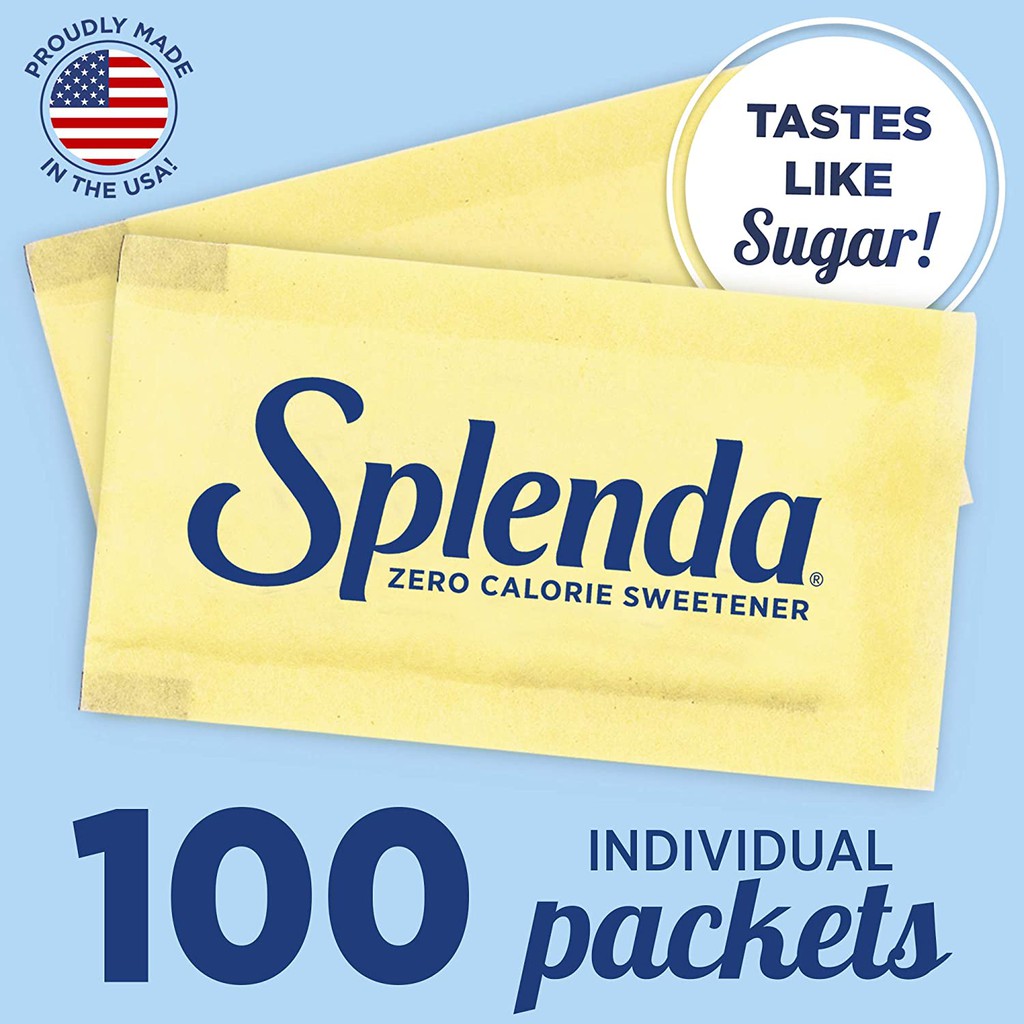 PROUDLY MADE IN THE USA!

TASTES LIKE Sugar!

Splenda®
ZERO CALORIE SWEETENER

100 INDIVIDUAL packets